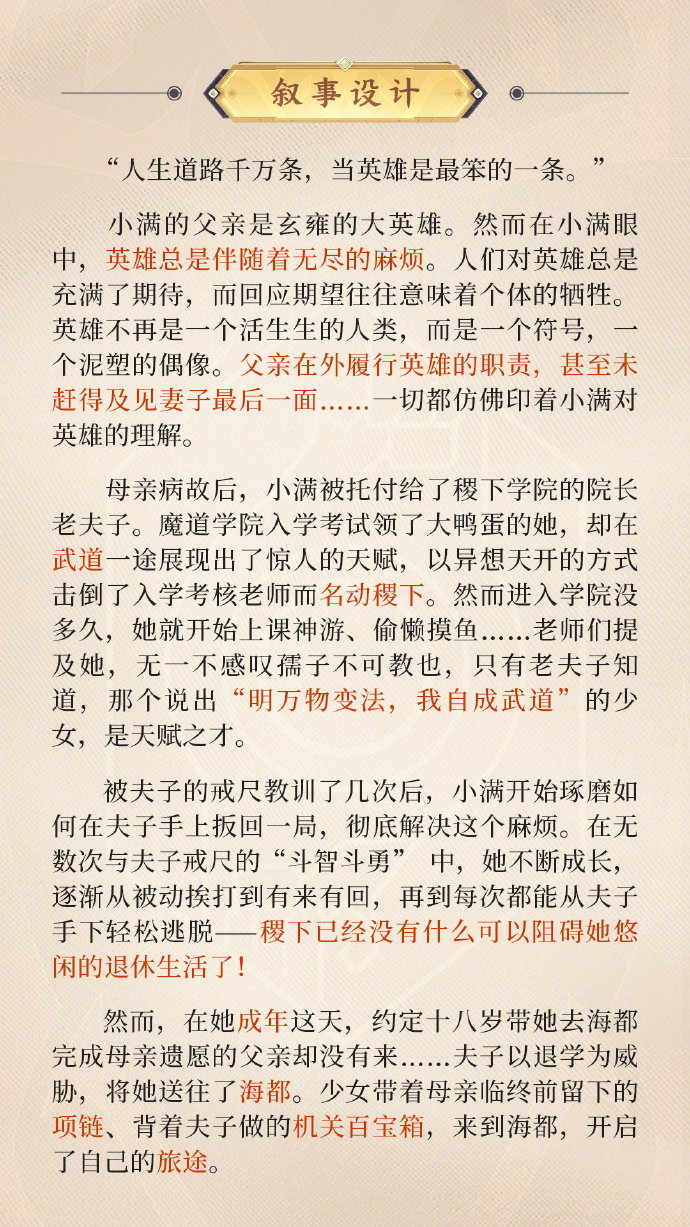 叙事设计

“人生道路千万条，当英雄是最笨的一条。”

小满的父亲是玄雍的大英雄。然而在小满眼中，英雄总是伴随着无尽的麻烦。人们对英雄总是充满了期待，而回应期望往往意味着个体的牺牲。英雄不再是一个活生生的人类，而是一个符号，一个泥塑的偶像。父亲在外履行英雄的职责，甚至未赶得及见妻子最后一面……一切都仿佛印着小满对英雄的理解。

母亲病故后，小满被托付给了稷下学院的院长老夫子。魔道学院入学考试领了大鸭蛋的她，却在武道一途展现出了惊人的天赋，以异想天开的方式击倒了入学考核老师而名动稷下。然而进入学院没多久，她就开始上课神游、偷懒摸鱼……老师们提及她，无一不感叹孺子不可教也，只有老夫子知道，那个说出“明万物变法，我自成武道”的少女，是天赋之才。

被夫子的戒尺教训了几次后，小满开始琢磨如何在夫子手上扳回一局，彻底解决这个麻烦。在无数次与夫子戒尺的“斗智斗勇” 中，她不断成长，逐渐从被动挨打到有来有回，再到每次都能从夫子手下轻松逃脱——稷下已经没有什么可以阻碍她悠闲的退休生活了！

然而，在她成年这天，约定十八岁带她去海都完成母亲遗愿的父亲却没有来……夫子以退学为威胁，将她送往了海都。少女带着母亲临终前留下的项链、背着夫子做的机关百宝箱，来到海都，开启了自己的旅途。